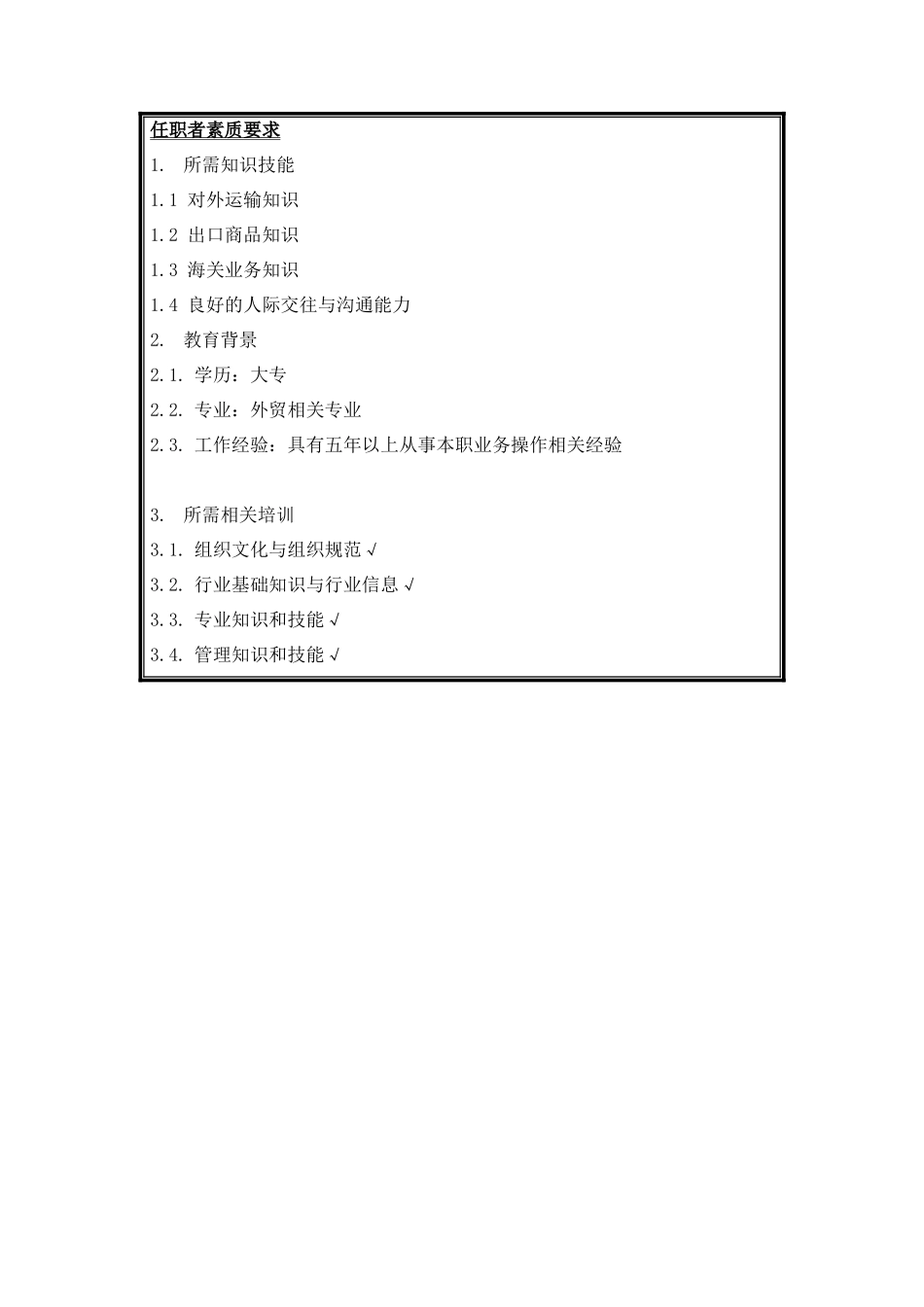 任职者素质要求

1. 所需知识技能

1.1 对外运输知识

1.2 出口商品知识

1.3 海关业务知识

1.4 良好的人际交往与沟通能力

2. 教育背景

2.1. 学历：大专

2.2. 专业：外贸相关专业

2.3. 工作经验：具有五年以上从事本职业务操作相关经验

3. 所需相关培训

3.1. 组织文化与组织规范 √

3.2. 行业基础知识与行业信息 √

3.3. 专业知识和技能 √

3.4. 管理知识和技能 √